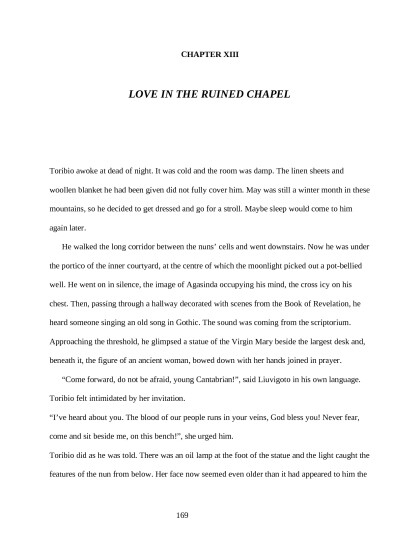 CHAPTER XIII

LOVE IN THE RUINED CHAPEL

Toribio awoke at dead of night. It was cold and the room was damp. The linen sheets and woollen blanket he had been given did not fully cover him. May was still a winter month in these mountains, so he decided to get dressed and go for a stroll. Maybe sleep would come to him again later.

He walked the long corridor between the nuns' cells and went downstairs. Now he was under the portico of the inner courtyard, at the centre of which the moonlight picked out a pot-bellied well. He went on in silence, the image of Agasinda occupying his mind, the cross icy on his chest. Then, passing through a hallway decorated with scenes from the Book of Revelation, he heard someone singing an old song in Gothic. The sound was coming from the scriptorium. Approaching the threshold, he glimpsed a statue of the Virgin Mary beside the largest desk and, beneath it, the figure of an ancient woman, bowed down with her hands joined in prayer.

"Come forward, do not be afraid, young Cantabrian!", said Liuvigoto in his own language. Toribio felt intimidated by her invitation.

"I've heard about you. The blood of our people runs in your veins, God bless you! Never fear, come and sit beside me, on this bench!", she urged him.

Toribio did as he was told. There was an oil lamp at the foot of the statue and the light caught the features of the nun from below. Her face now seemed even older than it had appeared to him the

169